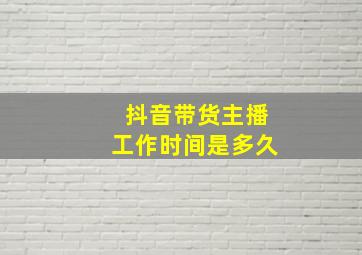 抖音带货主播
工作时间是多久